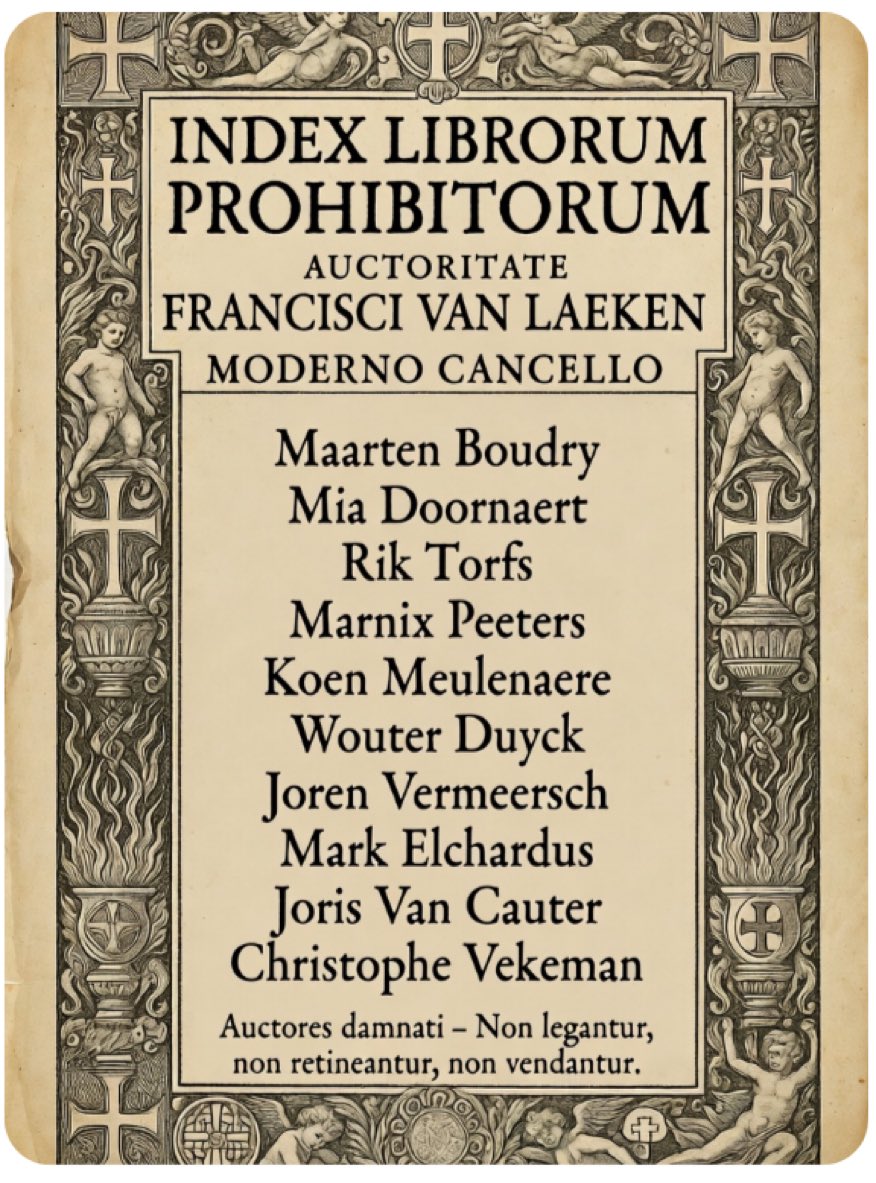 INDEX LIBRORUM PROHIBITORUM
AUCTORITATE
FRANCISCI VAN LAEKEN
MODERNO CANCELLO

Maarten Boudry
Mia Doornaert
Rik Torfs
Marnix Peeters
Koen Meulenaere
Wouter Duyck
Joren Vermeersch
Mark Elchardus
Joris Van Cauter
Christophe Vekeman

Auctores damnati – Non legantur, non retineantur, non vendantur.